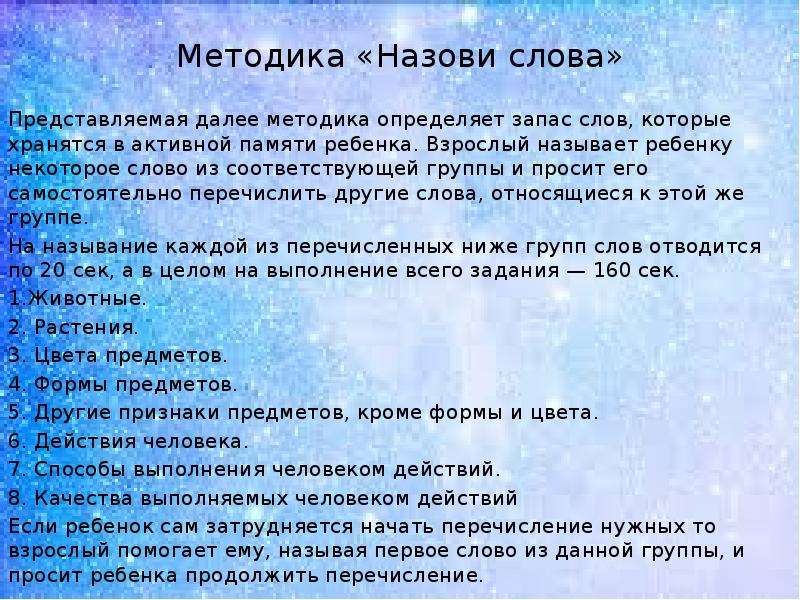 Методика «Назови слова»

Представляемая далее методика определяет запас слов, которые хранятся в активной памяти ребенка. Взрослый называет ребенку некоторое слово из соответствующей группы и просит его самостоятельно перечислить другие слова, относящиеся к этой же группе.

На называние каждой из перечисленных ниже групп слов отводится по 20 сек, а в целом на выполнение всего задания — 160 сек.

1.Животные.

2. Растения.

3. Цвета предметов.

4. Формы предметов.

5. Другие признаки предметов, кроме формы и цвета.

6. Действия человека.

7. Способы выполнения человеком действий.

8. Качества выполняемых человеком действий

Если ребенок сам затрудняется начать перечисление нужных то взрослый помогает ему, называя первое слово из данной группы, и просит ребенка продолжить перечисление.